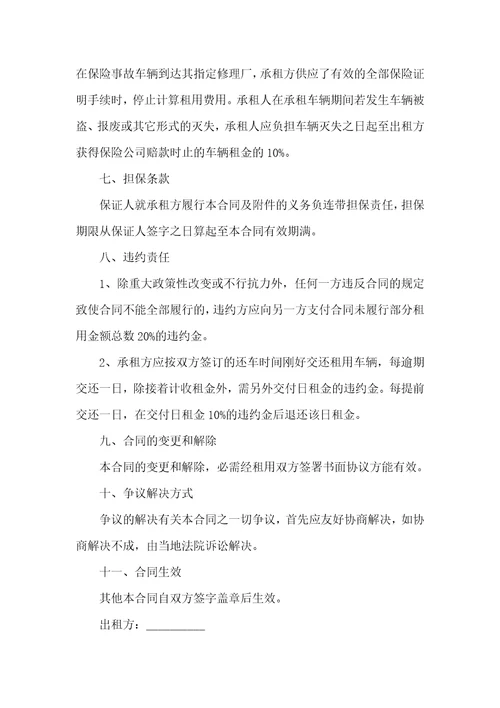 在保险事故车辆到达其指定修理厂，承租方供应了有效的全部保险证明手续时，停止计算租用费用。承租人在承租车辆期间若发生车辆被盗、报废或其它形式的灭失，承租人应负担车辆灭失之日起至出租方获得保险公司赔款时止的车辆租金的 10%。

七、担保条款

保证人就承租方履行本合同及附件的义务负连带担保责任，担保期限从保证人签字之日算起至本合同有效期满。

八、违约责任

1、除重大政策性改变或不行抗力外，任何一方违反合同的规定致使合同不能全部履行的，违约方应向另一方支付合同未履行部分租用金额总数 20%的违约金。

2、承租方应按双方签订的还车时间刚好交还租用车辆，每逾期交还一日，除接着计收租金外，需另外交付日租金的违约金。每提前交还一日，在交付日租金 10%的违约金后退还该日租金。

九、合同的变更和解除

本合同的变更和解除，必需经租用双方签署书面协议方能有效。

十、争议解决方式

争议的解决有关本合同之一切争议，首先应友好协商解决，如协商解决不成，由当地法院诉讼解决。

十一、合同生效

其他本合同自双方签字盖章后生效。

出租方：__________